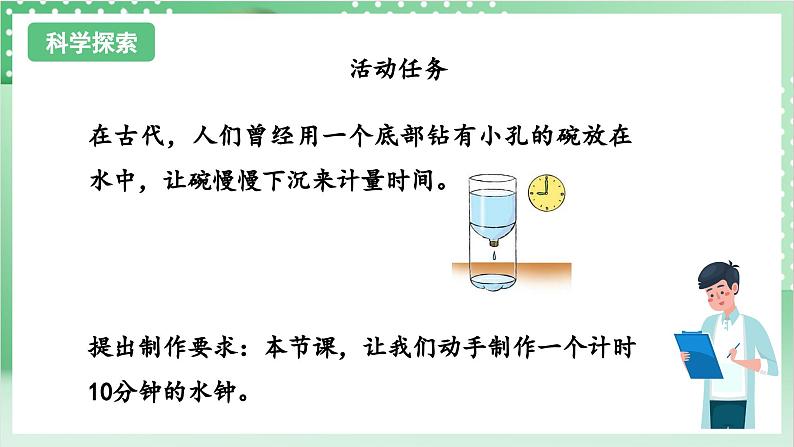 科学探索

活动任务

在古代，人们曾经用一个底部钻有小孔的碗放在水中，让碗慢慢下沉来计量时间。

提出制作要求：本节课，让我们动手制作一个计时10分钟的水钟。